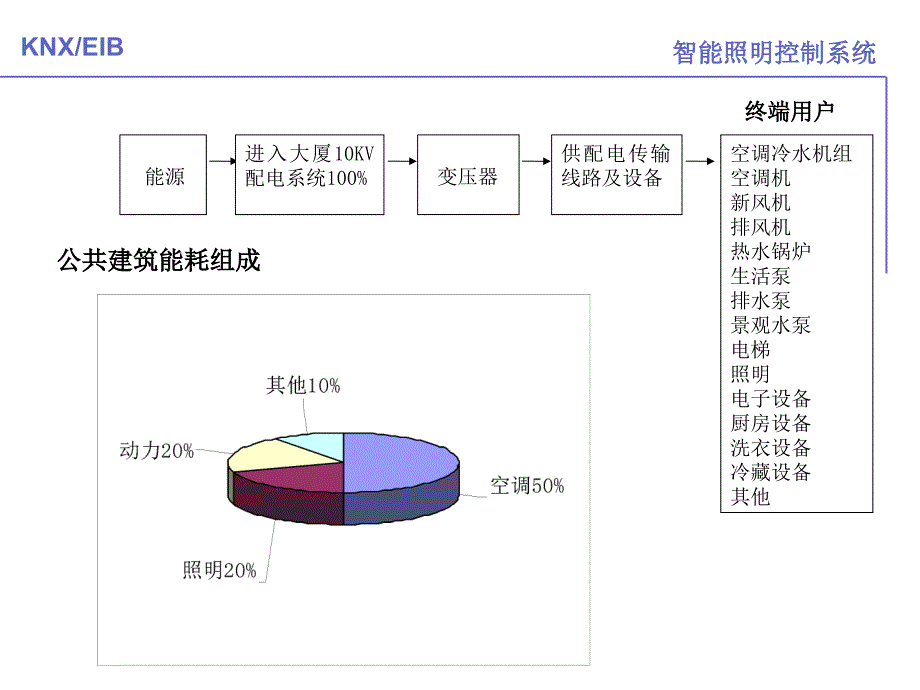 KNX/EIB

智能照明控制系统

终端用户

能源

进入大厦10KV配电系统100%

变压器

供配电传输线路及设备

空调冷水机组
空调机
新风机
排风机
热水锅炉
生活泵
排水泵
景观水泵
电梯
照明
电子设备
厨房设备
洗衣设备
冷藏设备
其他

公共建筑能耗组成

其他10%

动力20%

空调50%

照明20%